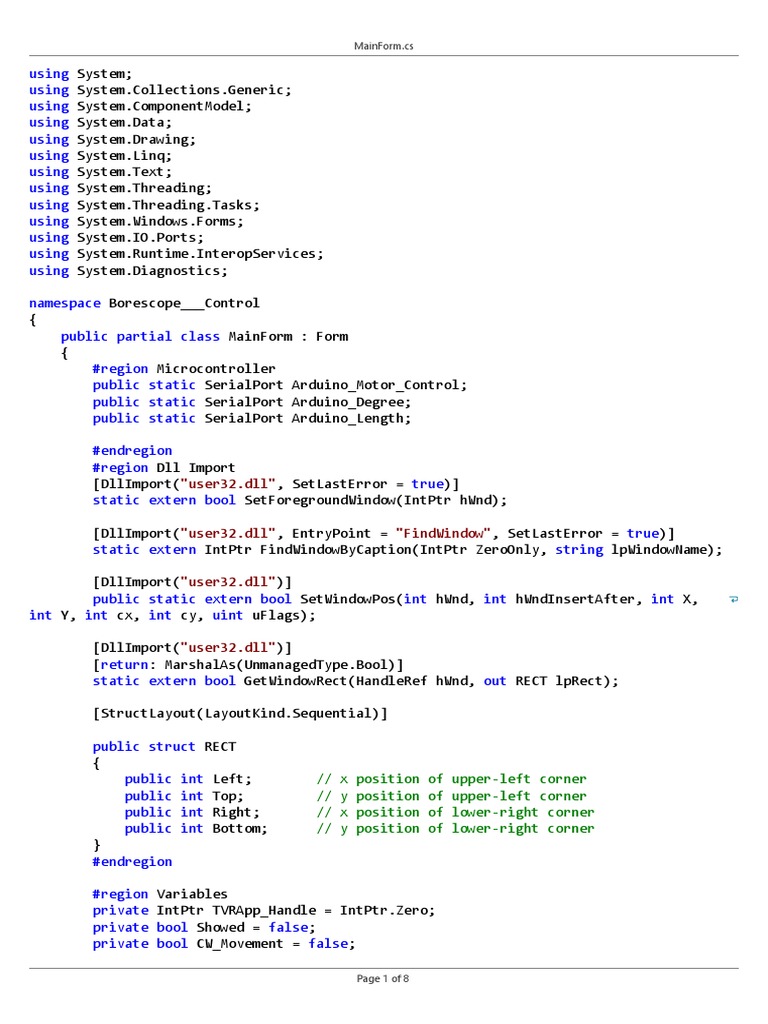 MainForm.cs

using System;
using System.Collections.Generic;
using System.ComponentModel;
using System.Data;
using System.Drawing;
using System.Linq;
using System.Text;
using System.Threading;
using System.Threading.Tasks;
using System.Windows.Forms;
using System.IO.Ports;
using System.Runtime.InteropServices;
using System.Diagnostics;

namespace Borescope___Control
{
    public partial class MainForm : Form
    {
        #region Microcontroller
        public static SerialPort Arduino_Motor_Control;
        public static SerialPort Arduino_Degree;
        public static SerialPort Arduino_Length;

        #endregion
        #region Dll Import
        [DllImport("user32.dll", SetLastError = true)]
        static extern bool SetForegroundWindow(IntPtr hWnd);

        [DllImport("user32.dll", EntryPoint = "FindWindow", SetLastError = true)]
        static extern IntPtr FindWindowByCaption(IntPtr ZeroOnly, string lpWindowName);

        [DllImport("user32.dll")]
        public static extern bool SetWindowPos(int hWnd, int hWndInsertAfter, int X, int Y, int cx, int cy, uint uFlags);

        [DllImport("user32.dll")]
        [return: MarshalAs(UnmanagedType.Bool)]
        static extern bool GetWindowRect(HandleRef hWnd, out RECT lpRect);

        [StructLayout(LayoutKind.Sequential)]

        public struct RECT
        {
            public int Left;        // x position of upper-left corner
            public int Top;         // y position of upper-left corner
            public int Right;       // x position of lower-right corner
            public int Bottom;      // y position of lower-right corner
        }
        #endregion

        #region Variables
        private IntPtr TVRApp_Handle = IntPtr.Zero;
        private bool Showed = false;
        private bool CW_Movement = false;

Page 1 of 8